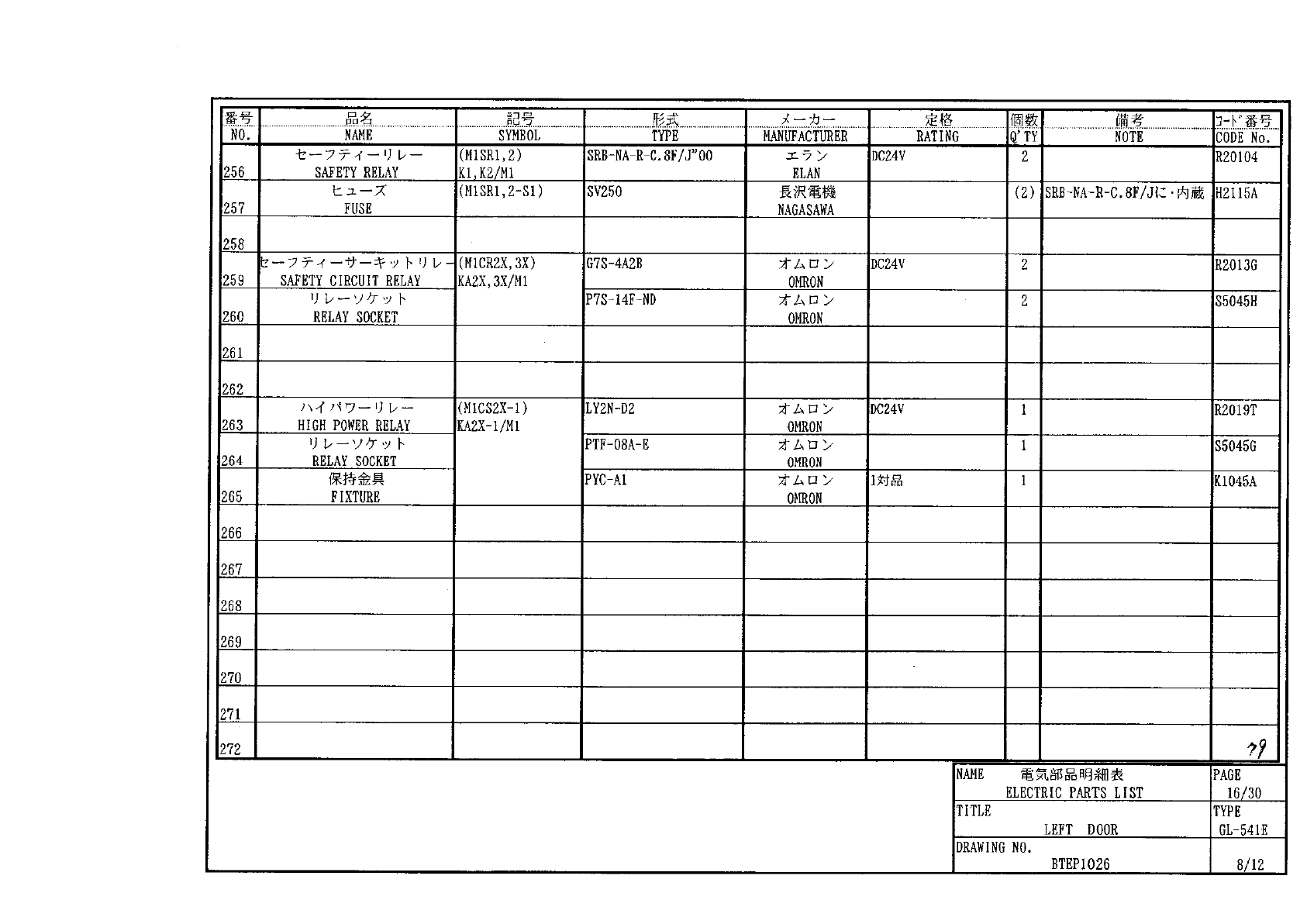 | 番号 NO. | 品名 NAME | 記号 SYMBOL | 形式 TYPE | メーカー MANUFACTURER | 定格 RATING | 個数 Q'TY | 備考 NOTE | コード番号 CODE No. |
|---|---|---|---|---|---|---|---|---|
| 256 | セーフティーリレー SAFETY RELAY | (M1SR1,2) K1,K2/M1 | SRB-NA-R-C.8F/J"00 | エラン ELAN | DC24V | 2 | | R20104 |
| 257 | ヒューズ FUSE | (M1SR1,2-S1) | SV250 | 長沢電機 NAGASAWA | | (2) | SRB-NA-R-C.8F/Jに・内蔵 | H2115A |
| 258 | | | | | | | | |
| 259 | セーフティーサーキットリレー SAFETY CIRCUIT RELAY | (M1CR2X,3X) KA2X,3X/M1 | G7S-4A2B | オムロン OMRON | DC24V | 2 | | R2013G |
| 260 | リレーソケット RELAY SOCKET | | P7S-14F-ND | オムロン OMRON | | 2 | | S5045H |
| 261 | | | | | | | | |
| 262 | | | | | | | | |
| 263 | ハイパワーリレー HIGH POWER RELAY | (M1CS2X-1) KA2X-1/M1 | LY2N-D2 | オムロン OMRON | DC24V | 1 | | R2019T |
| 264 | リレーソケット RELAY SOCKET | | PTF-08A-E | オムロン OMRON | | 1 | | S5045G |
| 265 | 保持金具 FIXTURE | | PYC-A1 | オムロン OMRON | 1対品 | 1 | | K1045A |
| 266 | | | | | | | | |
| 267 | | | | | | | | |
| 268 | | | | | | | | |
| 269 | | | | | | | | |
| 270 | | | | | | | | |
| 271 | | | | | | | | |
| 272 | | | | | | | | 79 |

NAME 電気部品明細表 ELECTRIC PARTS LIST
PAGE 16/30
TITLE LEFT DOOR
TYPE GL-541E
DRAWING NO. BTEP1026
8/12